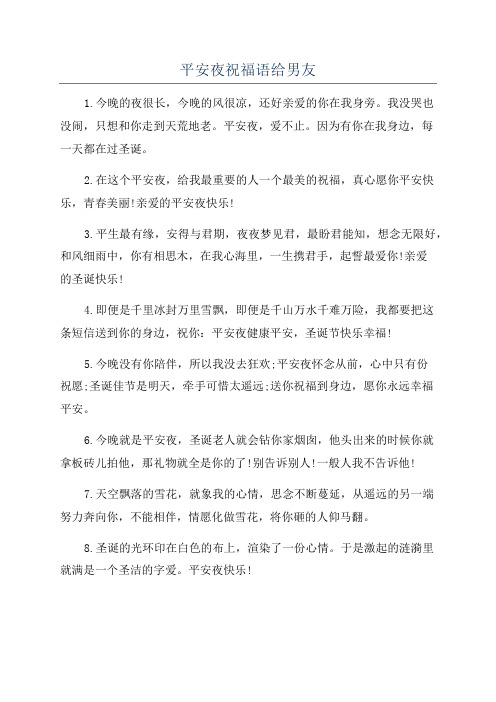 平安夜祝福语给男友

1.今晚的夜很长，今晚的风很凉，还好亲爱的你在我身旁。我没哭也没闹，只想和你走到天荒地老。平安夜，爱不止。因为有你在我身边，每一天都在过圣诞。

2.在这个平安夜，给我最重要的人一个最美的祝福，真心愿你平安快乐，青春美丽!亲爱的平安夜快乐!

3.平生最有缘，安得与君期，夜夜梦见君，最盼君能知，想念无限好，和风细雨中，你有相思木，在我心海里，一生携君手，起誓最爱你!亲爱的圣诞快乐!

4.即便是千里冰封万里雪飘，即便是千山万水千难万险，我都要把这条短信送到你的身边，祝你：平安夜健康平安，圣诞节快乐幸福!

5.今晚没有你陪伴，所以我没去狂欢;平安夜怀念从前，心中只有份祝愿;圣诞佳节是明天，牵手可惜太遥远;送你祝福到身边，愿你永远幸福平安。

6.今晚就是平安夜，圣诞老人就会钻你家烟囱，他头出来的时候你就拿板砖儿拍他，那礼物就全是你的了!别告诉别人!一般人我不告诉他!

7.天空飘落的雪花，就象我的心情，思念不断蔓延，从遥远的另一端努力奔向你，不能相伴，情愿化做雪花，将你砸的人仰马翻。

8.圣诞的光环印在白色的布上，渲染了一份心情。于是激起的涟漪里就满是一个圣洁的字爱。平安夜快乐!